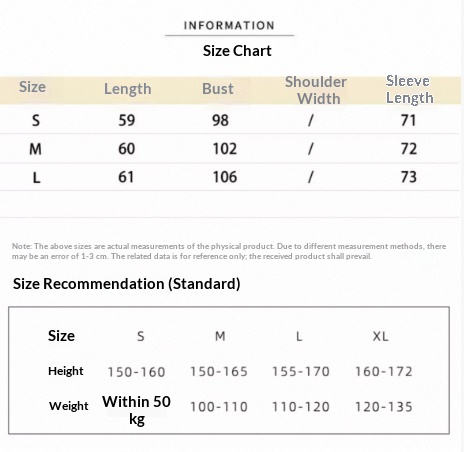 INFORMATION

Size Chart

| Size | Length | Bust | Shoulder Width | Sleeve Length |
|---|---|---|---|---|
| S | 59 | 98 | / | 71 |
| M | 60 | 102 | / | 72 |
| L | 61 | 106 | / | 73 |

Note: The above sizes are actual measurements of the physical product. Due to different measurement methods, there may be an error of 1-3 cm. The related data is for reference only; the received product shall prevail.

Size Recommendation (Standard)

| Size | S | M | L | XL |
|---|---|---|---|---|
| Height | 150-160 | 150-165 | 155-170 | 160-172 |
| Weight | Within 50 kg | 100-110 | 110-120 | 120-135 |